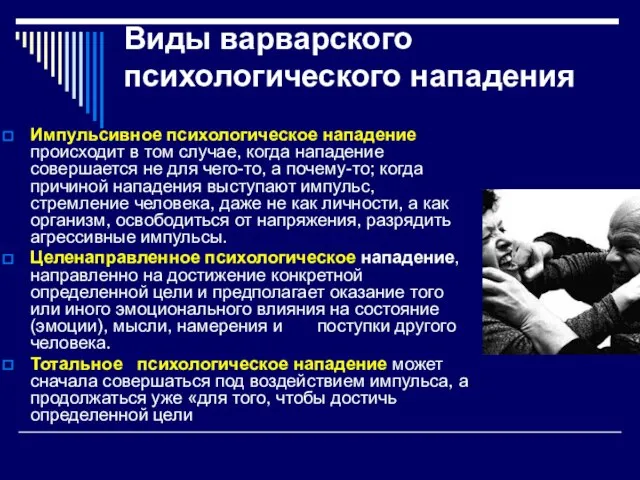 Виды варварского психологического нападения

Импульсивное психологическое нападение происходит в том случае, когда нападение совершается не для чего-то, а почему-то; когда причиной нападения выступают импульс, стремление человека, даже не как личности, а как организм, освободиться от напряжения, разрядить агрессивные импульсы.

Целенаправленное психологическое нападение, направленно на достижение конкретной определенной цели и предполагает оказание того или иного эмоционального влияния на состояние (эмоции), мысли, намерения и поступки другого человека.

Тотальное психологическое нападение может сначала совершаться под воздействием импульса, а продолжаться уже «для того, чтобы достичь определенной цели